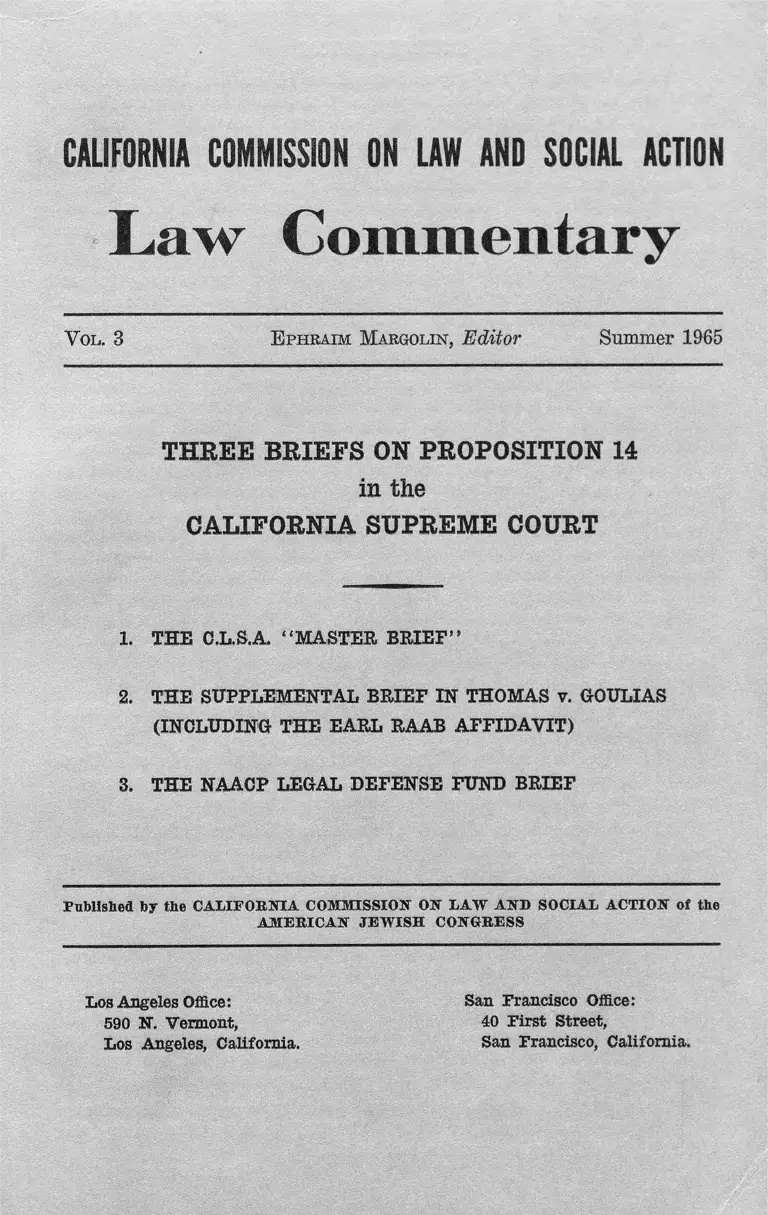 CALIFORNIA COMMISSION ON LAW AND SOCIAL ACTION

Law Commentary

VOL. 3 EPHRAIM MARGOLIN, Editor Summer 1965

THREE BRIEFS ON PROPOSITION 14
in the
CALIFORNIA SUPREME COURT

1. THE C.L.S.A. "MASTER BRIEF"

2. THE SUPPLEMENTAL BRIEF IN THOMAS v. GOULIAS (INCLUDING THE EARL RAAB AFFIDAVIT)

3. THE NAACP LEGAL DEFENSE FUND BRIEF

Published by the CALIFORNIA COMMISSION ON LAW AND SOCIAL ACTION of the AMERICAN JEWISH CONGRESS

Los Angeles Office:
590 N. Vermont,
Los Angeles, California.

San Francisco Office:
40 First Street,
San Francisco, California.